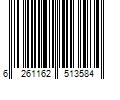 6 261162 513584